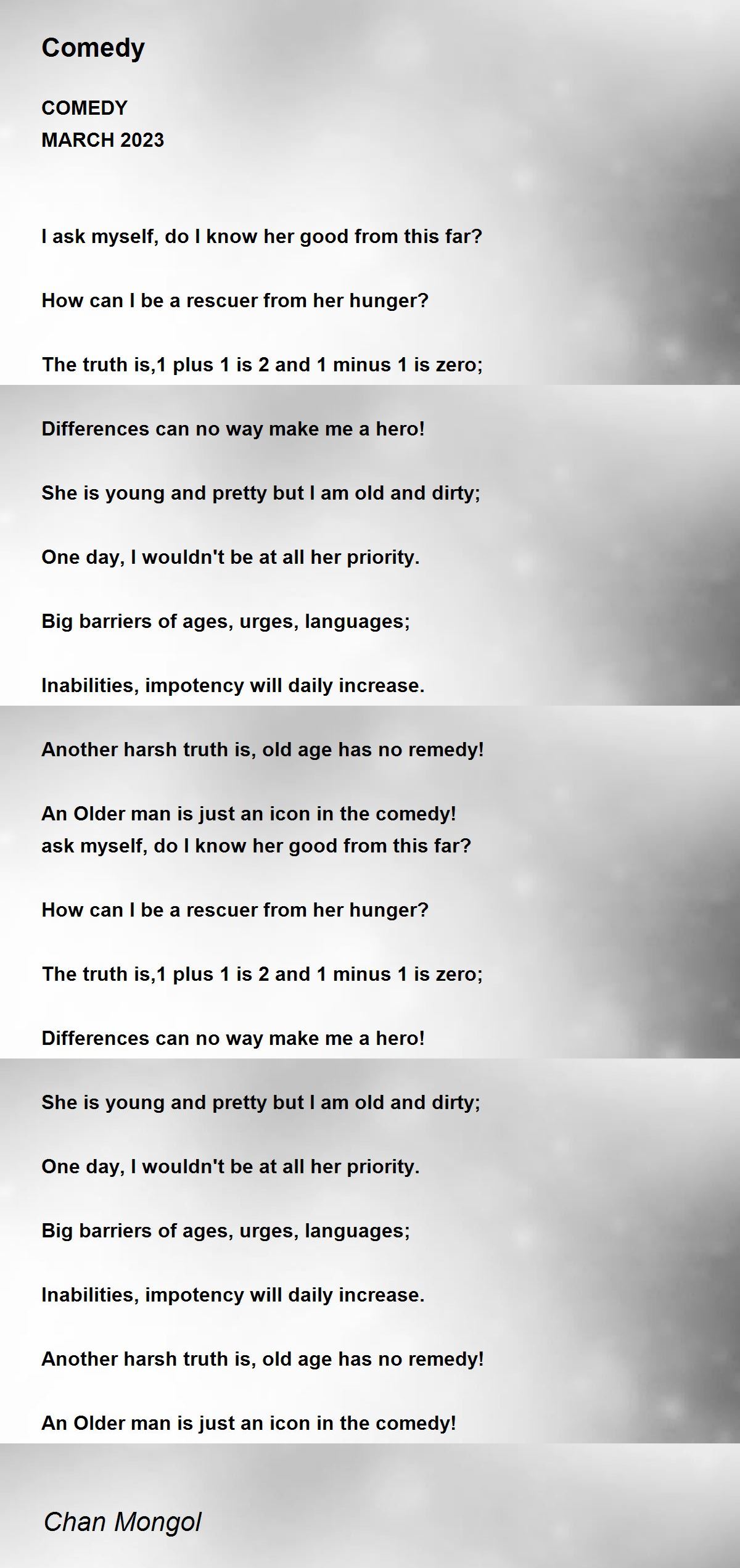 Comedy

COMEDY
MARCH 2023

I ask myself, do I know her good from this far?

How can I be a rescuer from her hunger?

The truth is,1 plus 1 is 2 and 1 minus 1 is zero;

Differences can no way make me a hero!

She is young and pretty but I am old and dirty;

One day, I wouldn't be at all her priority.

Big barriers of ages, urges, languages;

Inabilities, impotency will daily increase.

Another harsh truth is, old age has no remedy!

An Older man is just an icon in the comedy!
ask myself, do I know her good from this far?

How can I be a rescuer from her hunger?

The truth is,1 plus 1 is 2 and 1 minus 1 is zero;

Differences can no way make me a hero!

She is young and pretty but I am old and dirty;

One day, I wouldn't be at all her priority.

Big barriers of ages, urges, languages;

Inabilities, impotency will daily increase.

Another harsh truth is, old age has no remedy!

An Older man is just an icon in the comedy!

Chan Mongol